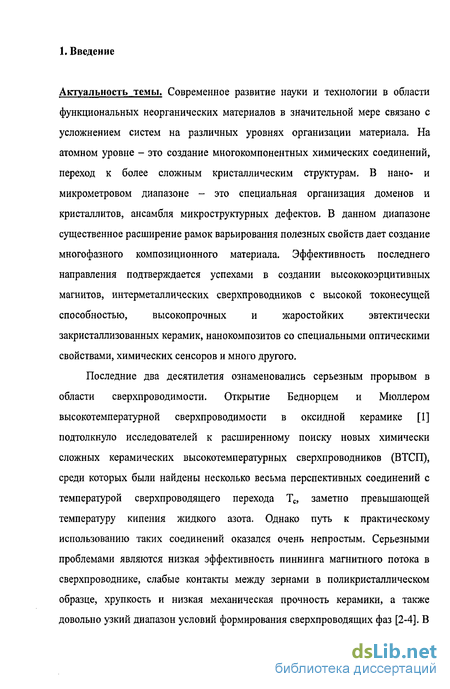 1. Введение

Актуальность темы. Современное развитие науки и технологии в области функциональных неорганических материалов в значительной мере связано с усложнением систем на различных уровнях организации материала. На атомном уровне – это создание многокомпонентных химических соединений, переход к более сложным кристаллическим структурам. В нано- и микрометровом диапазоне – это специальная организация доменов и кристаллитов, ансамбля микроструктурных дефектов. В данном диапазоне существенное расширение рамок варьирования полезных свойств дает создание многофазного композиционного материала. Эффективность последнего направления подтверждается успехами в создании высококоэрцитивных магнитов, интерметаллических сверхпроводников с высокой токонесущей способностью, высокопрочных и жаростойких эвтектически закристаллизованных керамик, нанокомпозитов со специальными оптическими свойствами, химических сенсоров и много другого.

Последние два десятилетия ознаменовались серьезным прорывом в области сверхпроводимости. Открытие Беднорцем и Мюллером высокотемпературной сверхпроводимости в оксидной керамике [1] подтолкнуло исследователей к расширенному поиску новых химически сложных керамических высокотемпературных сверхпроводников (ВТСП), среди которых были найдены несколько весьма перспективных соединений с температурой сверхпроводящего перехода $T_c$, заметно превышающей температуру кипения жидкого азота. Однако путь к практическому использованию таких соединений оказался очень непростым. Серьезными проблемами являются низкая эффективность пиннинга магнитного потока в сверхпроводнике, слабые контакты между зернами в поликристаллическом образце, хрупкость и низкая механическая прочность керамики, а также довольно узкий диапазон условий формирования сверхпроводящих фаз [2-4]. В

dsLib.net
библиотека диссертаций